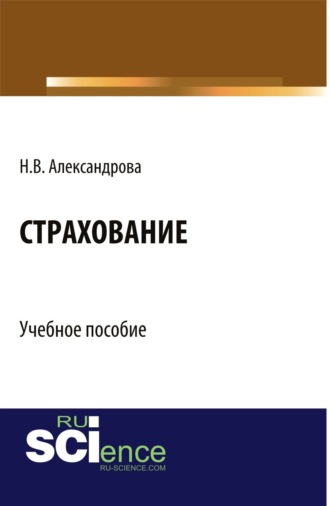 Н.В. Александрова

СТРАХОВАНИЕ

Учебное пособие

RU
SCIence
RU-SCIENCE.COM